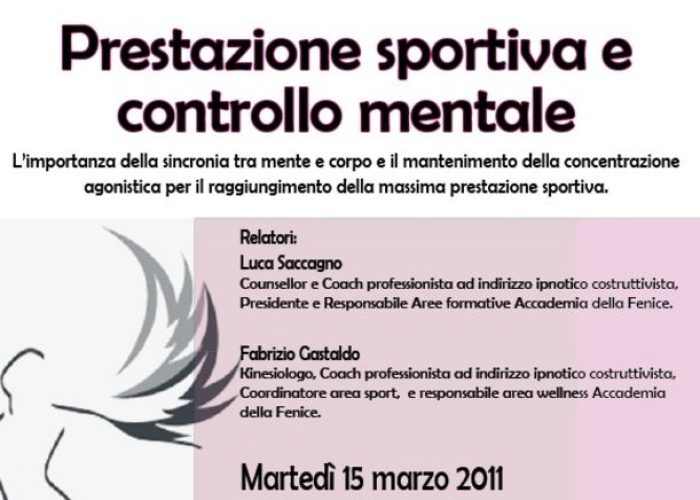 Prestazione sportiva e controllo mentale

L'importanza della sincronia tra mente e corpo e il mantenimento della concentrazione agonistica per il raggiungimento della massima prestazione sportiva.

Relatori:
Luca Saccagno
Counsellor e Coach professionista ad indirizzo ipnotico costruttivista, Presidente e Responsabile Aree formative Accademia della Fenice.

Fabrizio Gastaldo
Kinesiologo, Coach professionista ad indirizzo ipnotico costruttivista, Coordinatore area sport, e responsabile area wellness Accademia della Fenice.

Martedì 15 marzo 2011